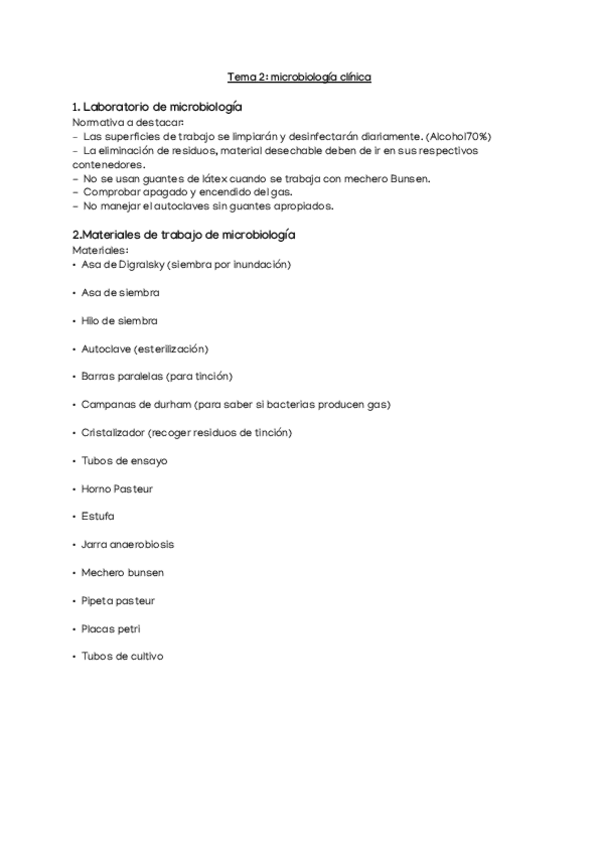 Tema 2: microbiología clínica

1. Laboratorio de microbiología
Normativa a destacar:
- Las superficies de trabajo se limpiarán y desinfectarán diariamente. (Alcohol70%)
- La eliminación de residuos, material desechable deben de ir en sus respectivos contenedores.
- No se usan guantes de látex cuando se trabaja con mechero Bunsen.
- Comprobar apagado y encendido del gas.
- No manejar el autoclaves sin guantes apropiados.

2.Materiales de trabajo de microbiología
Materiales:
• Asa de Digralsky (siembra por inundación)

• Asa de siembra

• Hilo de siembra

• Autoclave (esterilización)

• Barras paralelas (para tinción)

• Campanas de durham (para saber si bacterias producen gas)

• Cristalizador (recoger residuos de tinción)

• Tubos de ensayo

• Horno Pasteur

• Estufa

• Jarra anaerobiosis

• Mechero bunsen

• Pipeta pasteur

• Placas petri

• Tubos de cultivo